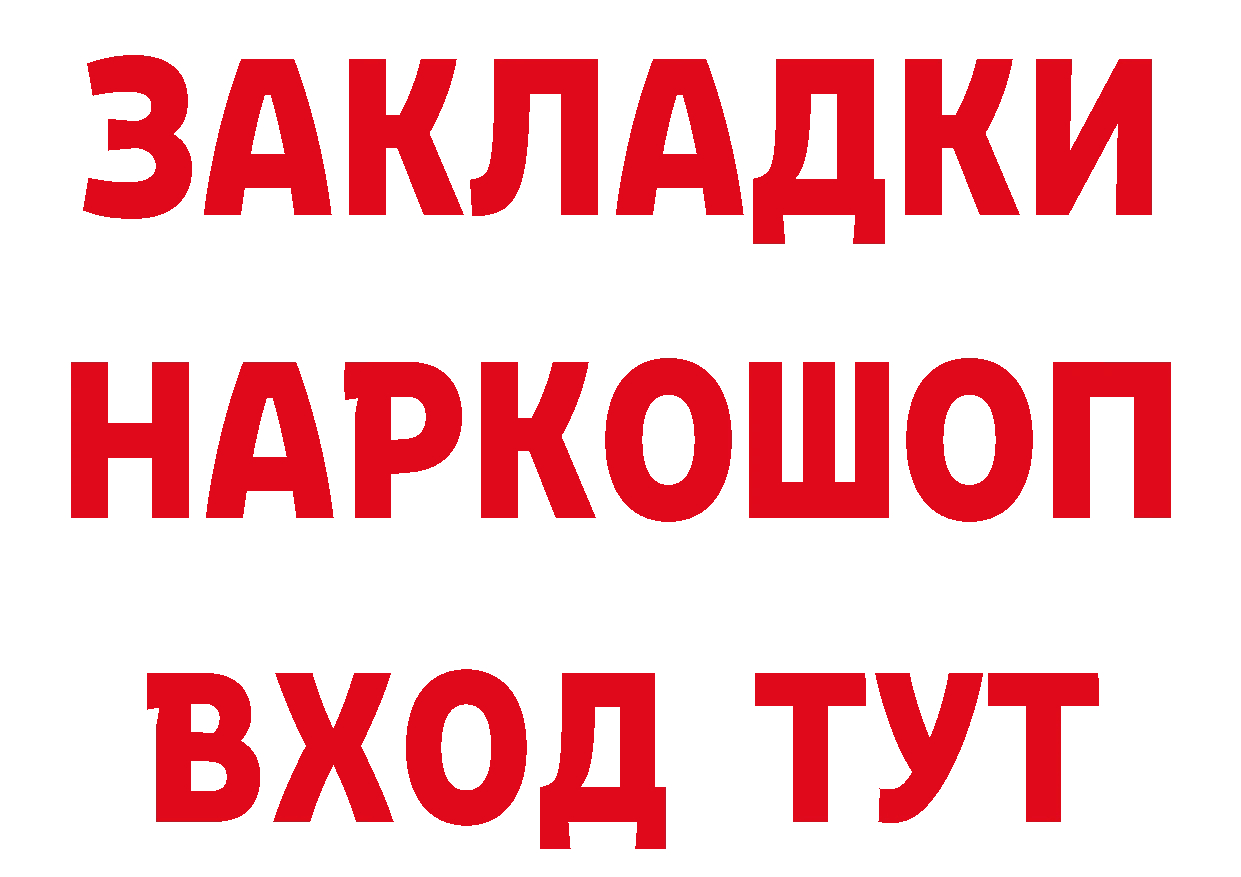 ЗАКЛАДКИ НАРКОШОП ВХОД ТУТ